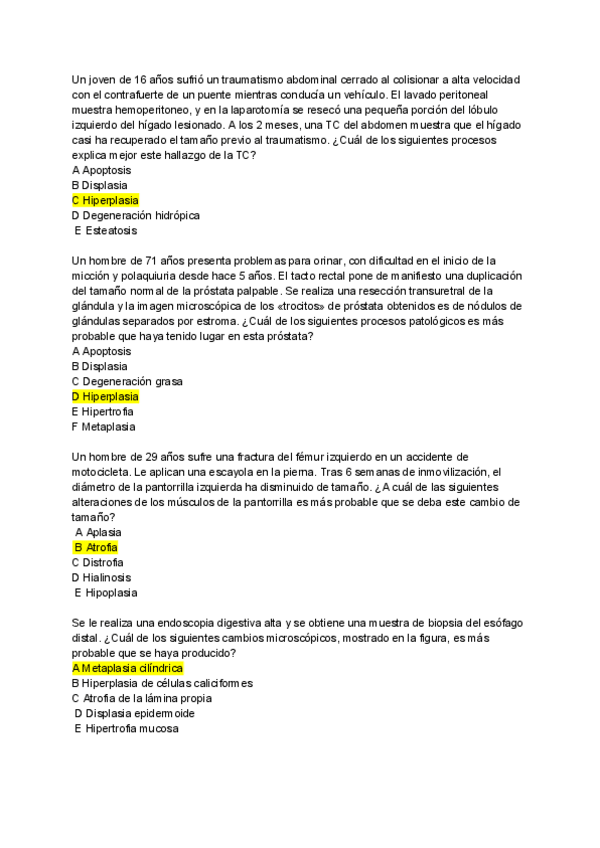 Un joven de 16 años sufrió un traumatismo abdominal cerrado al colisionar a alta velocidad con el contrafuerte de un puente mientras conducía un vehículo. El lavado peritoneal muestra hemoperitoneo, y en la laparotomía se resecó una pequeña porción del lóbulo izquierdo del hígado lesionado. A los 2 meses, una TC del abdomen muestra que el hígado casi ha recuperado el tamaño previo al traumatismo. ¿Cuál de los siguientes procesos explica mejor este hallazgo de la TC?
A Apoptosis
B Displasia
C Hiperplasia
D Degeneración hidrópica
E Esteatosis

Un hombre de 71 años presenta problemas para orinar, con dificultad en el inicio de la micción y polaquiuria desde hace 5 años. El tacto rectal pone de manifiesto una duplicación del tamaño normal de la próstata palpable. Se realiza una resección transuretral de la glándula y la imagen microscópica de los «trocitos» de próstata obtenidos es de nódulos de glándulas separados por estroma. ¿Cuál de los siguientes procesos patológicos es más probable que haya tenido lugar en esta próstata?
A Apoptosis
B Displasia
C Degeneración grasa
D Hiperplasia
E Hipertrofia
F Metaplasia

Un hombre de 29 años sufre una fractura del fémur izquierdo en un accidente de motocicleta. Le aplican una escayola en la pierna. Tras 6 semanas de inmovilización, el diámetro de la pantorrilla izquierda ha disminuido de tamaño. ¿A cuál de las siguientes alteraciones de los músculos de la pantorrilla es más probable que se deba este cambio de tamaño?
A Aplasia
B Atrofia
C Distrofia
D Hialinosis
E Hipoplasia

Se le realiza una endoscopia digestiva alta y se obtiene una muestra de biopsia del esófago distal. ¿Cuál de los siguientes cambios microscópicos, mostrado en la figura, es más probable que se haya producido?
A Metaplasia cilíndrica
B Hiperplasia de células caliciformes
C Atrofia de la lámina propia
D Displasia epidermoide
E Hipertrofia mucosa